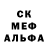 СК
МЕФ
АЛЬФА